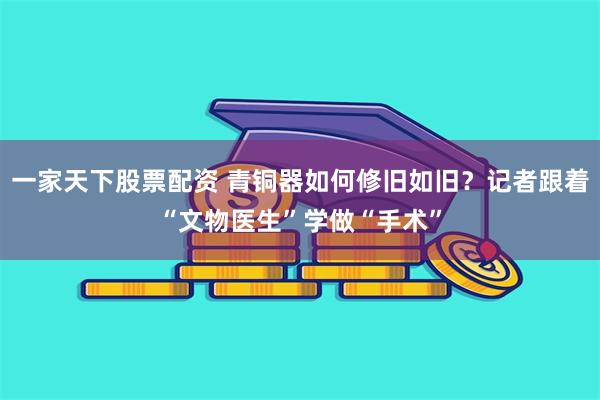 一家天下股票配资 青铜器如何修旧如旧？记者跟着“文物医生”学做“手术”